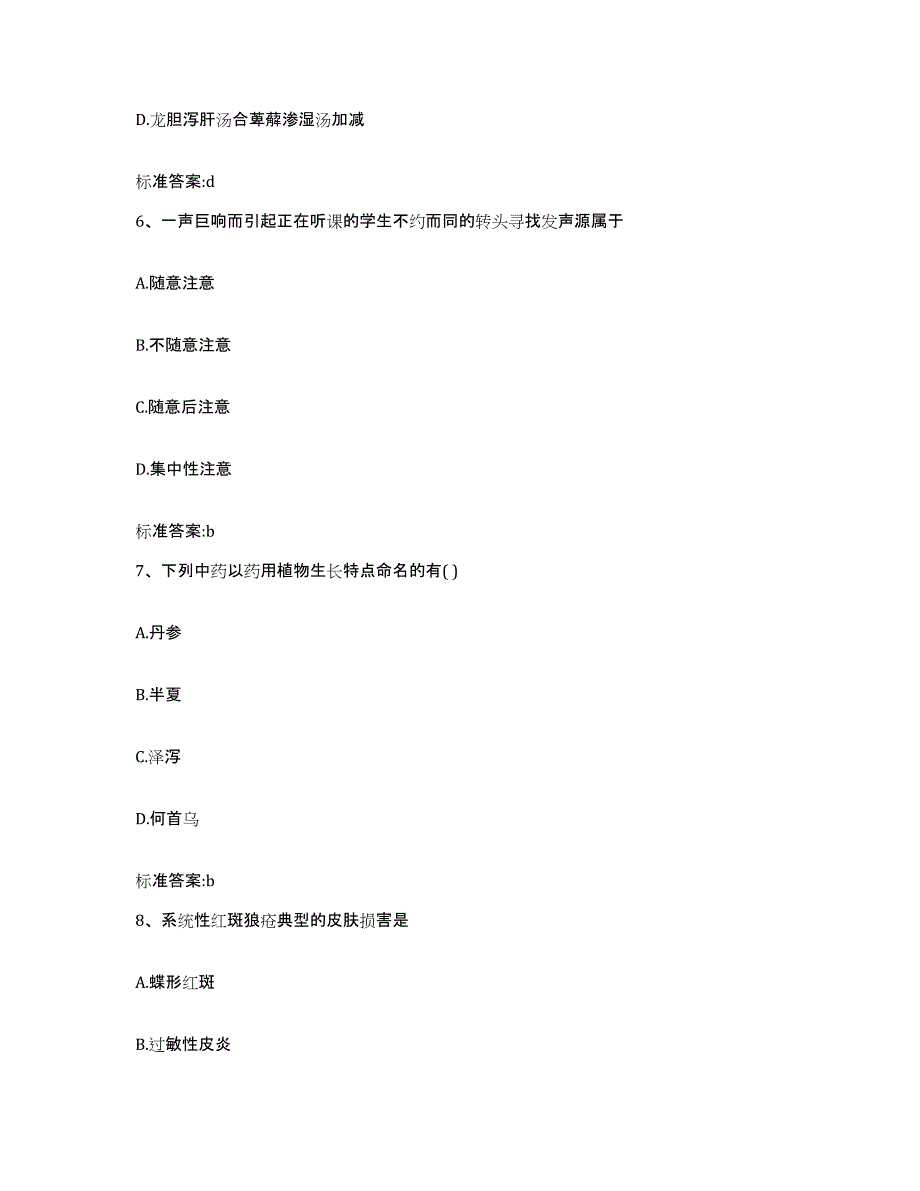 D.龙胆泻肝汤合萆薢渗湿汤加减

标准答案:d

6、一声巨响而引起正在听课的学生不约而同的转头寻找发声源属于

A.随意注意

B.不随意注意

C.随意后注意

D.集中性注意

标准答案:b

7、下列中药以药用植物生长特点命名的有( )

A.丹参

B.半夏

C.泽泻

D.何首乌

标准答案:b

8、系统性红斑狼疮典型的皮肤损害是

A.蝶形红斑

B.过敏性皮炎